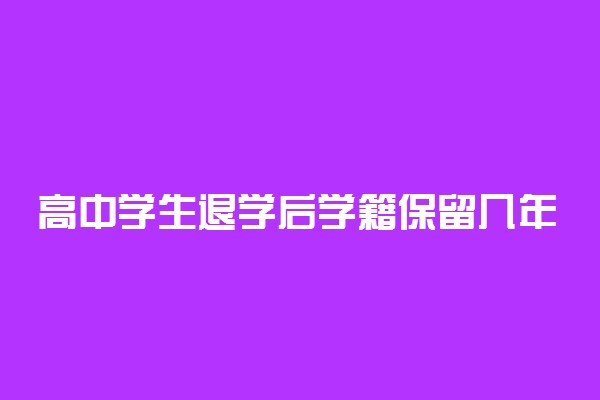 高中学生退学后学籍保留几年